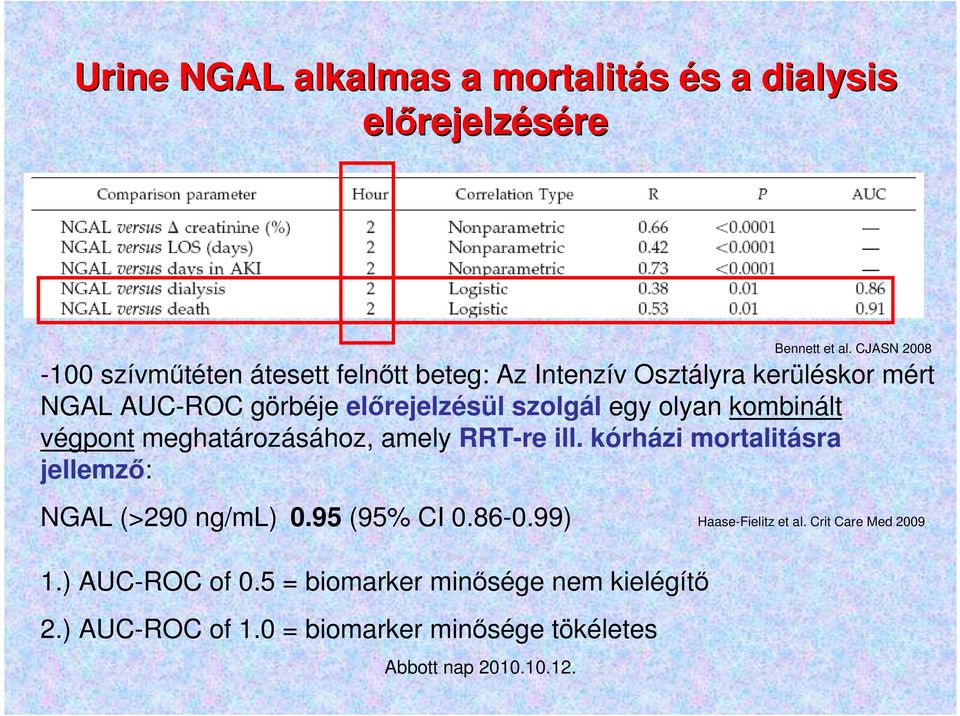 Urine NGAL alkalmas a mortalitás és a dialysis előrejelzésére

| Comparison parameter | Hour | Correlation Type | R | P | AUC |
|---|---|---|---|---|---|
| NGAL versus Δ creatinine (%) | 2 | Nonparametric | 0.66 | <0.0001 | — |
| NGAL versus LOS (days) | 2 | Nonparametric | 0.42 | <0.0001 | — |
| NGAL versus days in AKI | 2 | Nonparametric | 0.73 | <0.0001 | — |
| NGAL versus dialysis | 2 | Logistic | 0.38 | 0.01 | 0.86 |
| NGAL versus death | 2 | Logistic | 0.53 | 0.01 | 0.91 |

Bennett et al. CJASN 2008

-100 szívműtéten átesett felnőtt beteg: Az Intenzív Osztályra kerüléskor mért NGAL AUC-ROC görbéje előrejelzésül szolgál egy olyan kombinált végpont meghatározásához, amely RRT-re ill. kórházi mortalitásra jellemző:

NGAL (>290 ng/mL) 0.95 (95% CI 0.86-0.99)

Haase-Fielitz et al. Crit Care Med 2009

1.) AUC-ROC of 0.5 = biomarker minősége nem kielégítő

2.) AUC-ROC of 1.0 = biomarker minősége tökéletes

Abbott nap 2010.10.12.